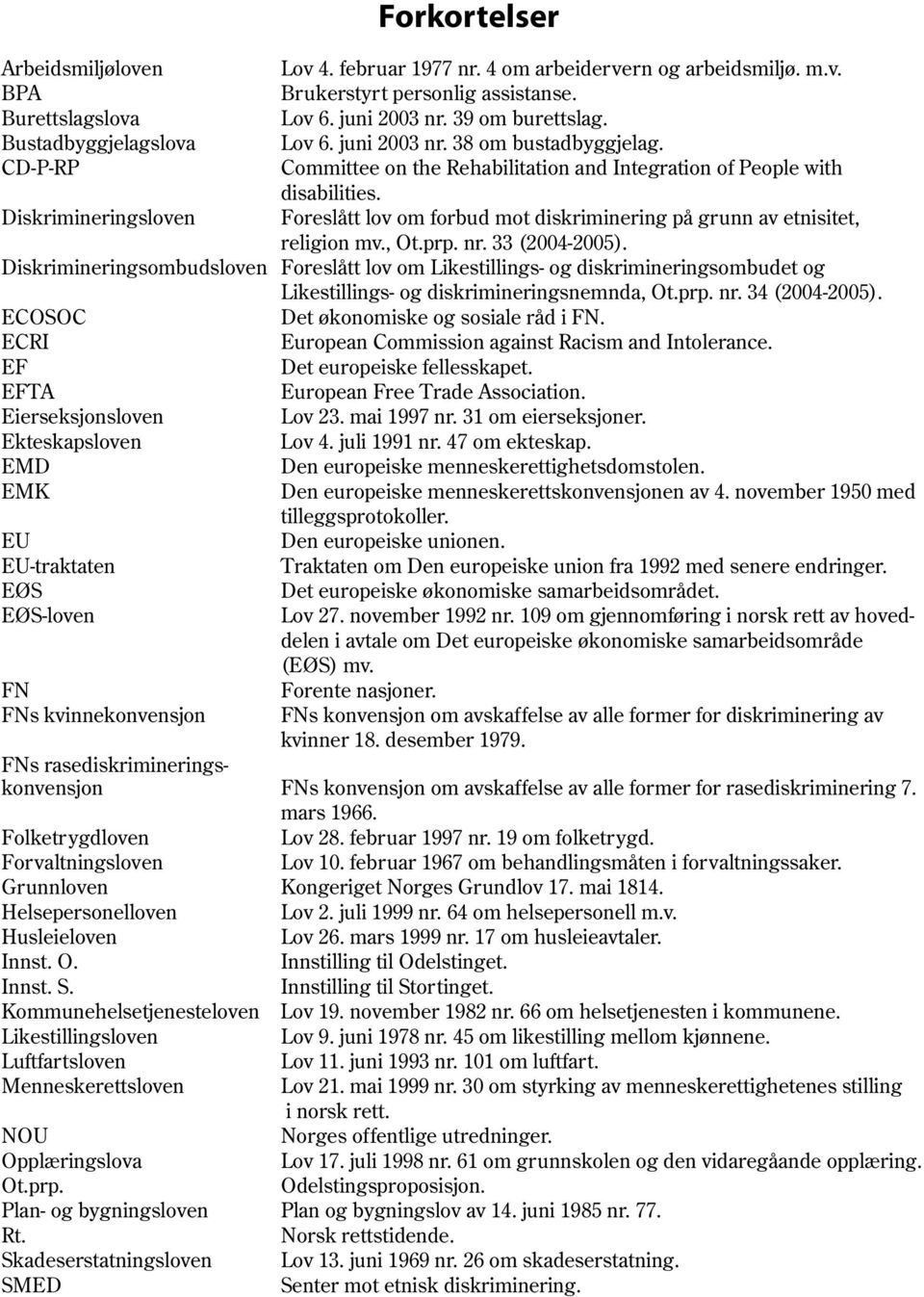 Forkortelser

| | |
|---|---|
| Arbeidsmiljøloven | Lov 4. februar 1977 nr. 4 om arbeidervern og arbeidsmiljø. m.v. |
| BPA | Brukerstyrt personlig assistanse. |
| Burettslagslova | Lov 6. juni 2003 nr. 39 om burettslag. |
| Bustadbyggjelagslova | Lov 6. juni 2003 nr. 38 om bustadbyggjelag. |
| CD-P-RP | Committee on the Rehabilitation and Integration of People with disabilities. |
| Diskrimineringsloven | Foreslått lov om forbud mot diskriminering på grunn av etnisitet, religion mv., Ot.prp. nr. 33 (2004-2005). |
| Diskrimineringsombudsloven | Foreslått lov om Likestillings- og diskrimineringsombudet og Likestillings- og diskrimineringsnemnda, Ot.prp. nr. 34 (2004-2005). |
| ECOSOC | Det økonomiske og sosiale råd i FN. |
| ECRI | European Commission against Racism and Intolerance. |
| EF | Det europeiske fellesskapet. |
| EFTA | European Free Trade Association. |
| Eierseksjonsloven | Lov 23. mai 1997 nr. 31 om eierseksjoner. |
| Ekteskapsloven | Lov 4. juli 1991 nr. 47 om ekteskap. |
| EMD | Den europeiske menneskerettighetsdomstolen. |
| EMK | Den europeiske menneskerettskonvensjonen av 4. november 1950 med tilleggsprotokoller. |
| EU | Den europeiske unionen. |
| EU-traktaten | Traktaten om Den europeiske union fra 1992 med senere endringer. |
| EØS | Det europeiske økonomiske samarbeidsområdet. |
| EØS-loven | Lov 27. november 1992 nr. 109 om gjennomføring i norsk rett av hoveddelen i avtale om Det europeiske økonomiske samarbeidsområde (EØS) mv. |
| FN | Forente nasjoner. |
| FNs kvinnekonvensjon | FNs konvensjon om avskaffelse av alle former for diskriminering av kvinner 18. desember 1979. |
| FNs rasediskrimineringskonvensjon | FNs konvensjon om avskaffelse av alle former for rasediskriminering 7. mars 1966. |
| Folketrygdloven | Lov 28. februar 1997 nr. 19 om folketrygd. |
| Forvaltningsloven | Lov 10. februar 1967 om behandlingsmåten i forvaltningssaker. |
| Grunnloven | Kongeriget Norges Grundlov 17. mai 1814. |
| Helsepersonelloven | Lov 2. juli 1999 nr. 64 om helsepersonell m.v. |
| Husleieloven | Lov 26. mars 1999 nr. 17 om husleieavtaler. |
| Innst. O. | Innstilling til Odelstinget. |
| Innst. S. | Innstilling til Stortinget. |
| Kommunehelsetjenesteloven | Lov 19. november 1982 nr. 66 om helsetjenesten i kommunene. |
| Likestillingsloven | Lov 9. juni 1978 nr. 45 om likestilling mellom kjønnene. |
| Luftfartsloven | Lov 11. juni 1993 nr. 101 om luftfart. |
| Menneskerettsloven | Lov 21. mai 1999 nr. 30 om styrking av menneskerettighetenes stilling i norsk rett. |
| NOU | Norges offentlige utredninger. |
| Opplæringslova | Lov 17. juli 1998 nr. 61 om grunnskolen og den vidaregåande opplæring. |
| Ot.prp. | Odelstingsproposisjon. |
| Plan- og bygningsloven | Plan og bygningslov av 14. juni 1985 nr. 77. |
| Rt. | Norsk rettstidende. |
| Skadeserstatningsloven | Lov 13. juni 1969 nr. 26 om skadeserstatning. |
| SMED | Senter mot etnisk diskriminering. |